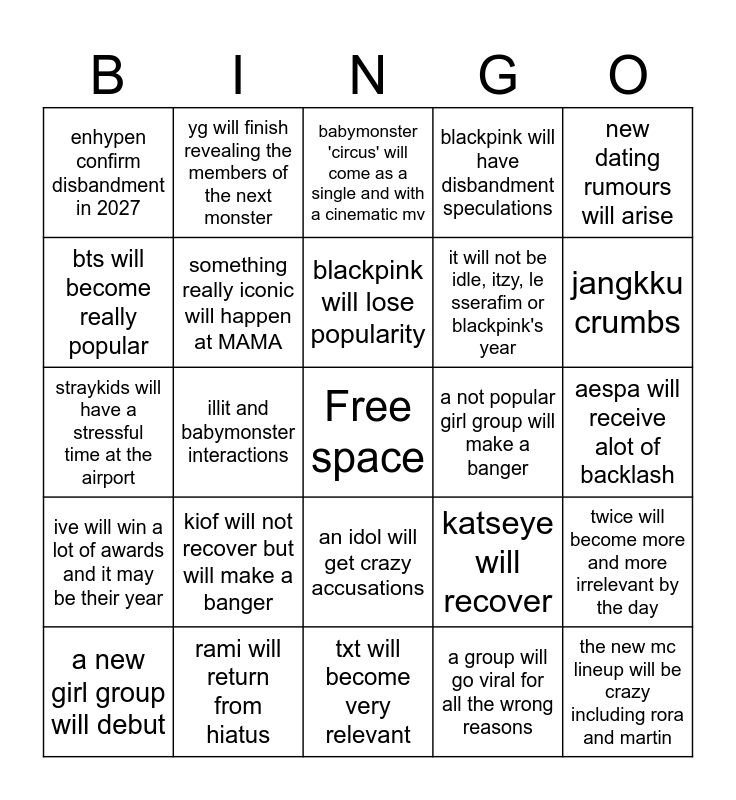 | B | I | N | G | O |
|---|---|---|---|---|
| enhypen confirm disbandment in 2027 | yg will finish revealing the members of the next monster | babymonster 'circus' will come as a single and with a cinematic mv | blackpink will have disbandment speculations | new dating rumours will arise |
| bts will become really popular | something really iconic will happen at MAMA | blackpink will lose popularity | it will not be idle, itzy, le sserafim or blackpink's year | jangkku crumbs |
| straykids will have a stressful time at the airport | illit and babymonster interactions | Free space | a not popular girl group will make a banger | aespa will receive alot of backlash |
| ive will win a lot of awards and it may be their year | kiof will not recover but will make a banger | an idol will get crazy accusations | katseye will recover | twice will become more and more irrelevant by the day |
| a new girl group will debut | rami will return from hiatus | txt will become very relevant | a group will go viral for all the wrong reasons | the new mc lineup will be crazy including rora and martin |